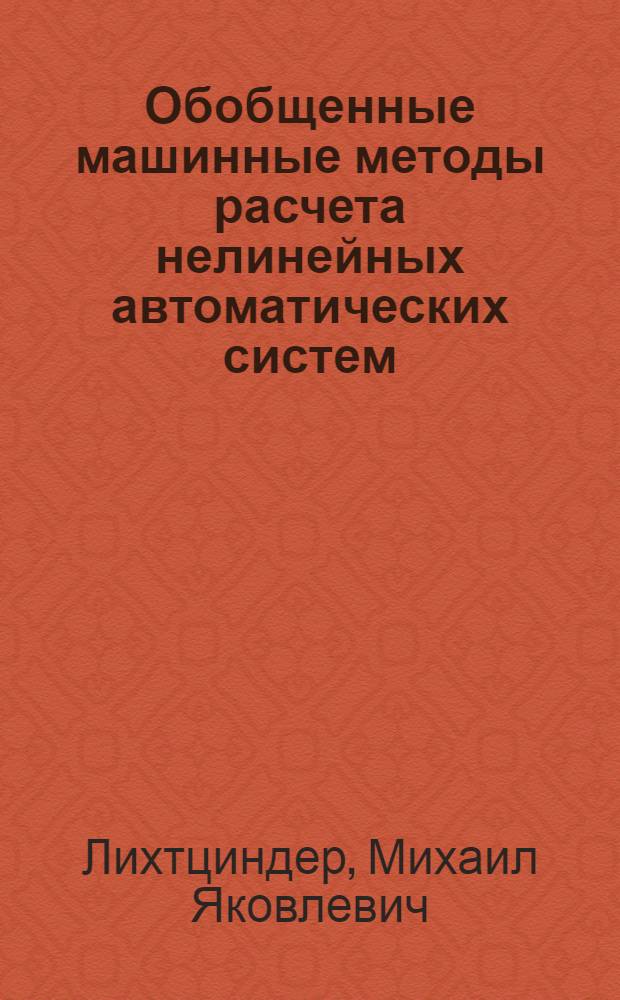 Обобщенные машинные методы расчета нелинейных автоматических систем

Лихтциндер, Михаил Яковлевич